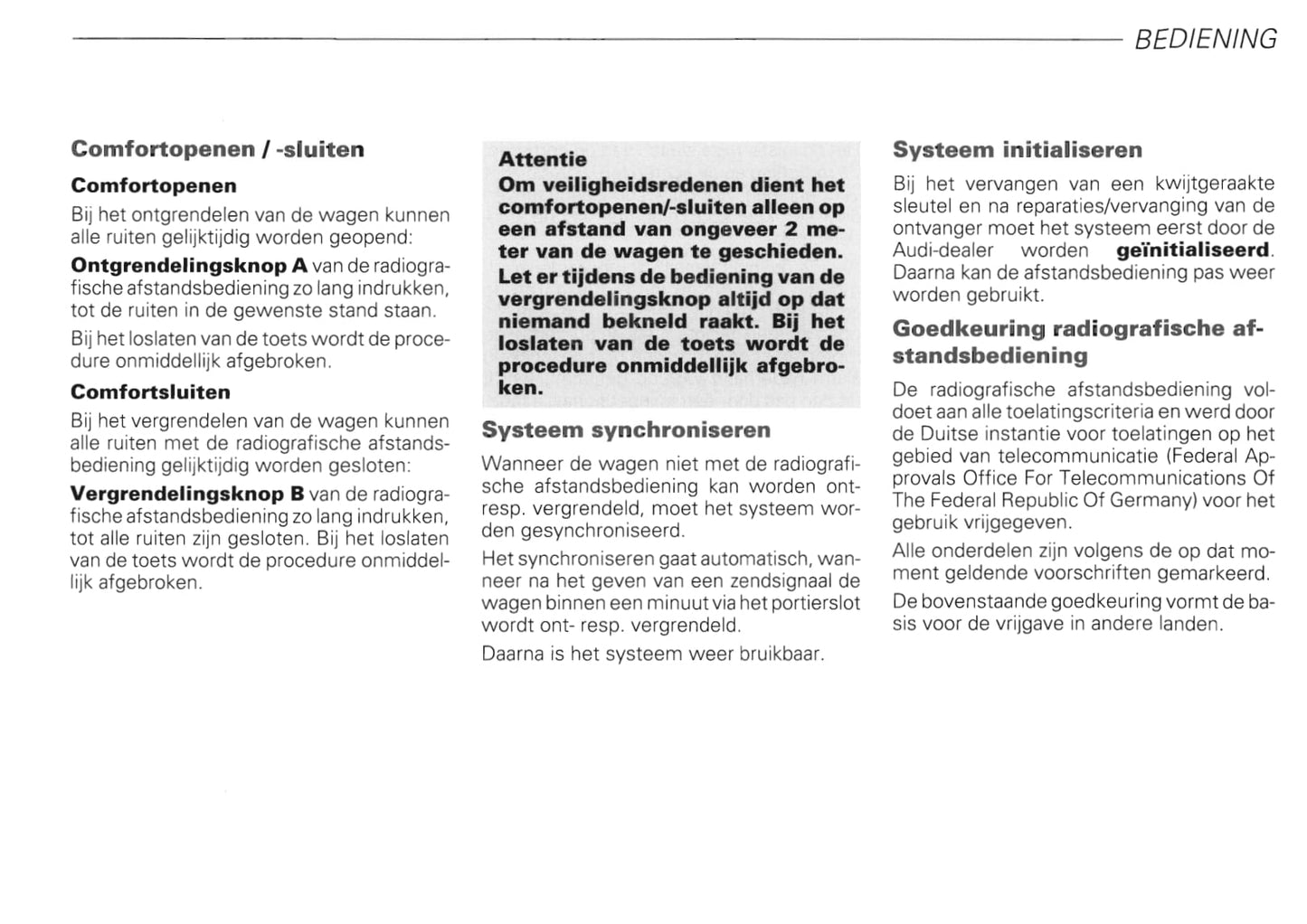 BEDIENING

Comfortopenen / -sluiten

Comfortopenen

Bij het ontgrendelen van de wagen kunnen alle ruiten gelijktijdig worden geopend:

Ontgrendelingsknop A van de radiografische afstandsbediening zo lang indrukken, tot de ruiten in de gewenste stand staan.

Bij het loslaten van de toets wordt de procedure onmiddellijk afgebroken.

Comfortsluiten

Bij het vergrendelen van de wagen kunnen alle ruiten met de radiografische afstandsbediening gelijktijdig worden gesloten:

Vergrendelingsknop B van de radiografische afstandsbediening zo lang indrukken, tot alle ruiten zijn gesloten. Bij het loslaten van de toets wordt de procedure onmiddellijk afgebroken.

Attentie
Om veiligheidsredenen dient het comfortopenen/-sluiten alleen op een afstand van ongeveer 2 meter van de wagen te geschieden.
Let er tijdens de bediening van de vergrendelingsknop altijd op dat niemand bekneld raakt. Bij het loslaten van de toets wordt de procedure onmiddellijk afgebroken.

Systeem synchroniseren

Wanneer de wagen niet met de radiografische afstandsbediening kan worden ont- resp. vergrendeld, moet het systeem worden gesynchroniseerd.

Het synchroniseren gaat automatisch, wanneer na het geven van een zendsignaal de wagen binnen een minuut via het portierslot wordt ont- resp. vergrendeld.

Daarna is het systeem weer bruikbaar.

Systeem initialiseren

Bij het vervangen van een kwijtgeraakte sleutel en na reparaties/vervanging van de ontvanger moet het systeem eerst door de Audi-dealer worden geïnitialiseerd. Daarna kan de afstandsbediening pas weer worden gebruikt.

Goedkeuring radiografische afstandsbediening

De radiografische afstandsbediening voldoet aan alle toelatingscriteria en werd door de Duitse instantie voor toelatingen op het gebied van telecommunicatie (Federal Approvals Office For Telecommunications Of The Federal Republic Of Germany) voor het gebruik vrijgegeven.

Alle onderdelen zijn volgens de op dat moment geldende voorschriften gemarkeerd.

De bovenstaande goedkeuring vormt de basis voor de vrijgave in andere landen.